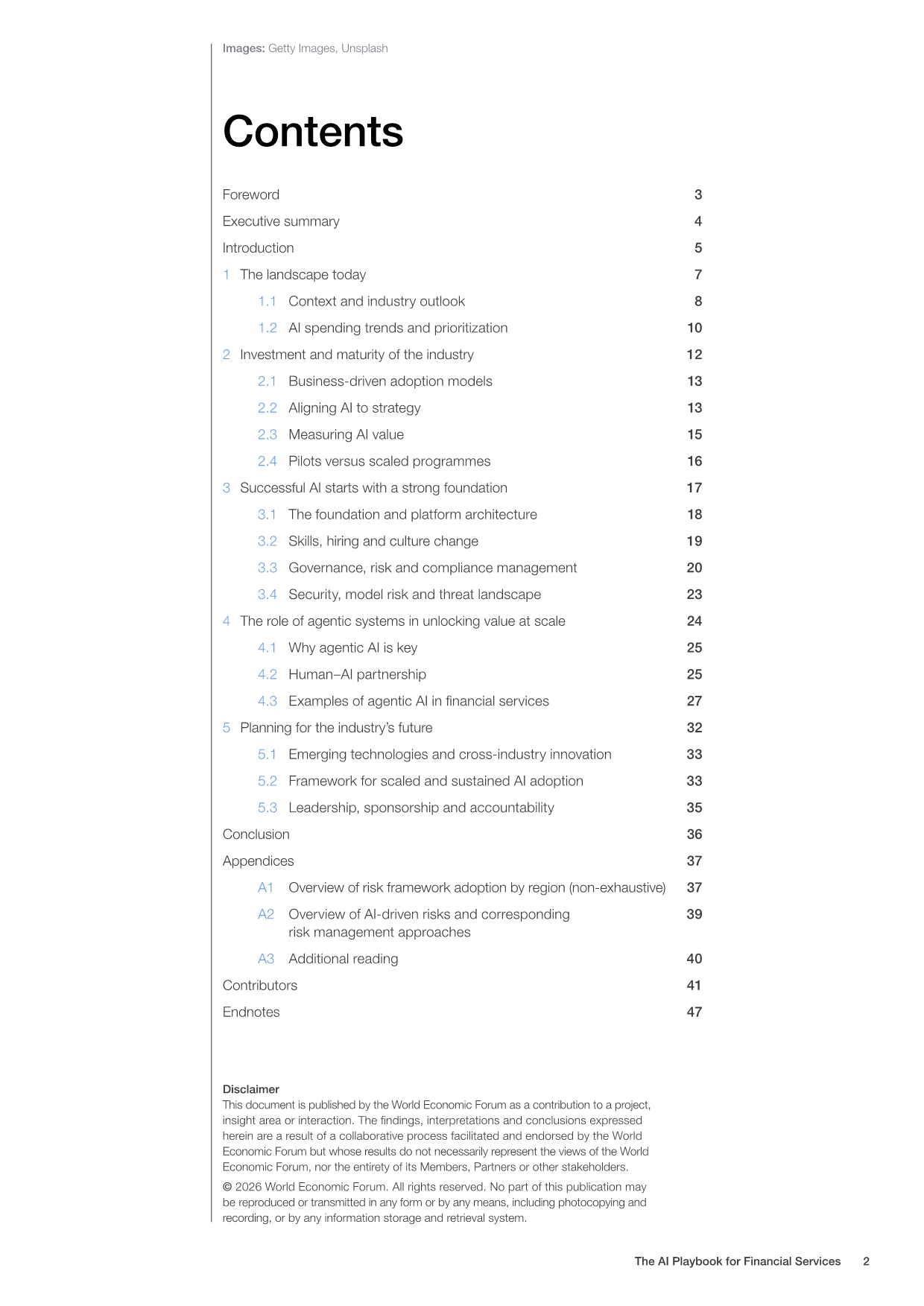 Images: Getty Images, Unsplash

Contents

Foreword 3

Executive summary 4

Introduction 5

1 The landscape today 7

1.1 Context and industry outlook 8

1.2 AI spending trends and prioritization 10

2 Investment and maturity of the industry 12

2.1 Business-driven adoption models 13

2.2 Aligning AI to strategy 13

2.3 Measuring AI value 15

2.4 Pilots versus scaled programmes 16

3 Successful AI starts with a strong foundation 17

3.1 The foundation and platform architecture 18

3.2 Skills, hiring and culture change 19

3.3 Governance, risk and compliance management 20

3.4 Security, model risk and threat landscape 23

4 The role of agentic systems in unlocking value at scale 24

4.1 Why agentic AI is key 25

4.2 Human–AI partnership 25

4.3 Examples of agentic AI in financial services 27

5 Planning for the industry's future 32

5.1 Emerging technologies and cross-industry innovation 33

5.2 Framework for scaled and sustained AI adoption 33

5.3 Leadership, sponsorship and accountability 35

Conclusion 36

Appendices 37

A1 Overview of risk framework adoption by region (non-exhaustive) 37

A2 Overview of AI-driven risks and corresponding risk management approaches 39

A3 Additional reading 40

Contributors 41

Endnotes 47

Disclaimer
This document is published by the World Economic Forum as a contribution to a project, insight area or interaction. The findings, interpretations and conclusions expressed herein are a result of a collaborative process facilitated and endorsed by the World Economic Forum but whose results do not necessarily represent the views of the World Economic Forum, nor the entirety of its Members, Partners or other stakeholders.

© 2026 World Economic Forum. All rights reserved. No part of this publication may be reproduced or transmitted in any form or by any means, including photocopying and recording, or by any information storage and retrieval system.

The AI Playbook for Financial Services 2